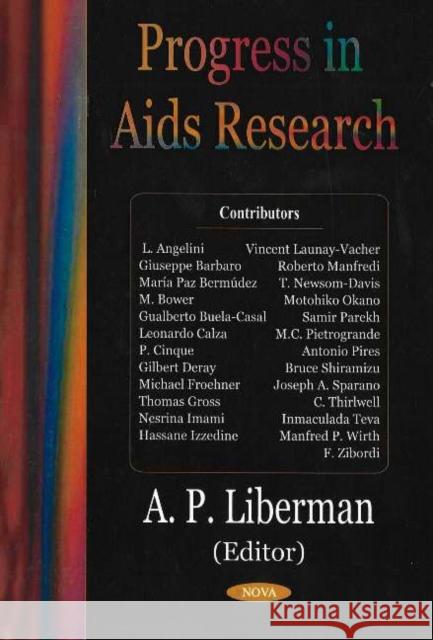 Progress in Aids Research

Contributors

L. Angelini
Giuseppe Barbaro
María Paz Bermúdez
M. Bower
Gualberto Buela-Casal
Leonardo Calza
P. Cinque
Gilbert Deray
Michael Froehner
Thomas Gross
Nesrina Imami
Hassane Izzedine

Vincent Launay-Vacher
Roberto Manfredi
T. Newsom-Davis
Motohiko Okano
Samir Parekh
M.C. Pietrogrande
Antonio Pires
Bruce Shiramizu
Joseph A. Sparano
C. Thirlwell
Inmaculada Teva
Manfred P. Wirth
F. Zibordi

A. P. Liberman
(Editor)

NOVA